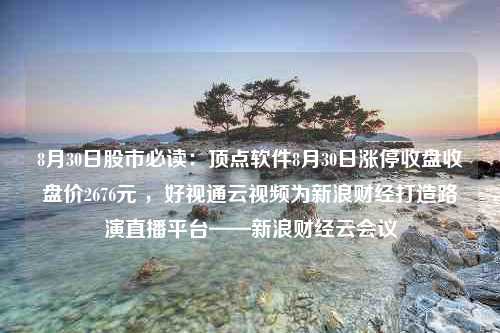 8月30日股市必读：顶点软件8月30日涨停收盘收盘价2676元 ，好视通云视频为新浪财经打造路演直播平台——新浪财经云会议